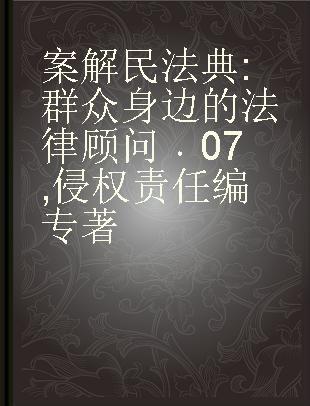 案解民法典：群众身边的法律顾问 . 07 ,侵权责任编

专著